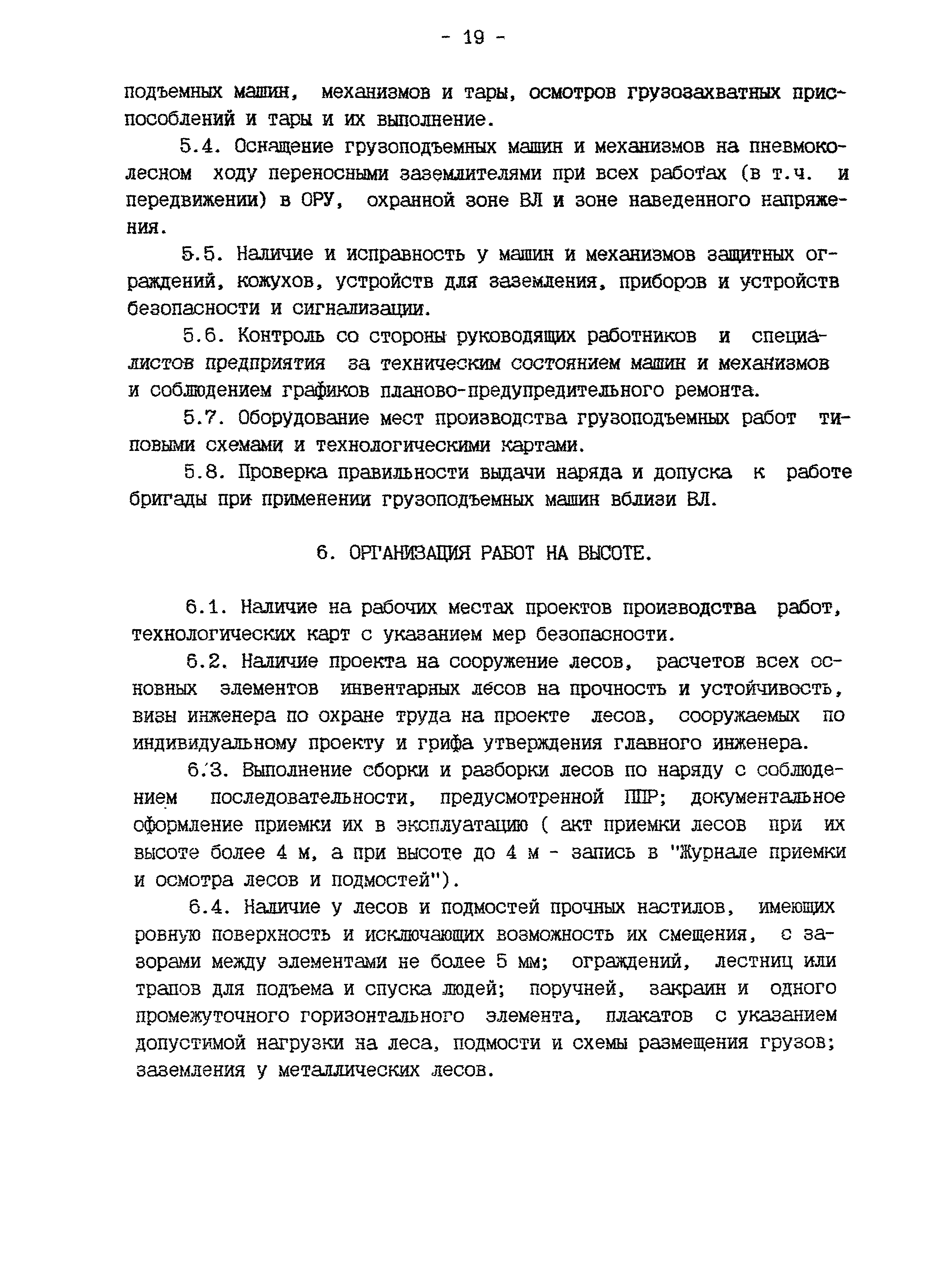 - 19 -

подъемных машин, механизмов и тары, осмотров грузозахватных приспособлений и тары и их выполнение.

5.4. Оснащение грузоподъемных машин и механизмов на пневмоколесном ходу переносными заземлителями при всех работах (в т.ч. и передвижении) в ОРУ, охранной зоне ВЛ и зоне наведенного напряжения.

5.5. Наличие и исправность у машин и механизмов защитных ограждений, кожухов, устройств для заземления, приборов и устройств безопасности и сигнализации.

5.6. Контроль со стороны руководящих работников и специалистов предприятия за техническим состоянием машин и механизмов и соблюдением графиков планово-предупредительного ремонта.

5.7. Оборудование мест производства грузоподъемных работ типовыми схемами и технологическими картами.

5.8. Проверка правильности выдачи наряда и допуска к работе бригады при применении грузоподъемных машин вблизи ВЛ.

6. ОРГАНИЗАЦИЯ РАБОТ НА ВЫСОТЕ.

6.1. Наличие на рабочих местах проектов производства работ, технологических карт с указанием мер безопасности.

6.2. Наличие проекта на сооружение лесов, расчетов всех основных элементов инвентарных лесов на прочность и устойчивость, визы инженера по охране труда на проекте лесов, сооружаемых по индивидуальному проекту и грифа утверждения главного инженера.

6.3. Выполнение сборки и разборки лесов по наряду с соблюдением последовательности, предусмотренной ППР; документальное оформление приемки их в эксплуатацию ( акт приемки лесов при их высоте более 4 м, а при высоте до 4 м - запись в "Журнале приемки и осмотра лесов и подмостей").

6.4. Наличие у лесов и подмостей прочных настилов, имеющих ровную поверхность и исключающих возможность их смещения, с зазорами между элементами не более 5 мм; ограждений, лестниц или трапов для подъема и спуска людей; поручней, закраин и одного промежуточного горизонтального элемента, плакатов с указанием допустимой нагрузки на леса, подмости и схемы размещения грузов; заземления у металлических лесов.